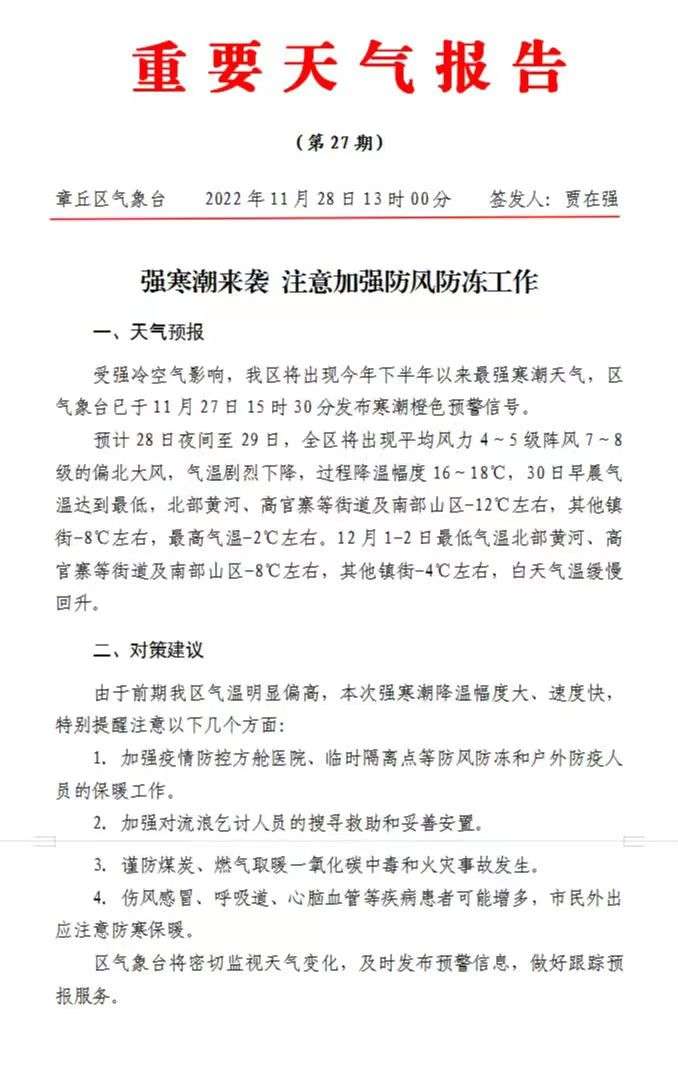 重要天气报告

（第 27 期）

章丘区气象台　　2022 年 11 月 28 日 13 时 00 分　　签发人：贾在强

强寒潮来袭 注意加强防风防冻工作

一、天气预报

受强冷空气影响，我区将出现今年下半年以来最强寒潮天气，区气象台已于 11 月 27 日 15 时 30 分发布寒潮橙色预警信号。

预计 28 日夜间至 29 日，全区将出现平均风力 4～5 级阵风 7～8 级的偏北大风，气温剧烈下降，过程降温幅度 16～18℃，30 日早晨气温达到最低，北部黄河、高官寨等街道及南部山区-12℃左右，其他镇街-8℃左右，最高气温-2℃左右。12 月 1-2 日最低气温北部黄河、高官寨等街道及南部山区-8℃左右，其他镇街-4℃左右，白天气温缓慢回升。

二、对策建议

由于前期我区气温明显偏高，本次强寒潮降温幅度大、速度快，特别提醒注意以下几个方面：

1. 加强疫情防控方舱医院、临时隔离点等防风防冻和户外防疫人员的保暖工作。

2. 加强对流浪乞讨人员的搜寻救助和妥善安置。

3. 谨防煤炭、燃气取暖一氧化碳中毒和火灾事故发生。

4. 伤风感冒、呼吸道、心脑血管等疾病患者可能增多，市民外出应注意防寒保暖。

区气象台将密切监视天气变化，及时发布预警信息，做好跟踪预报服务。